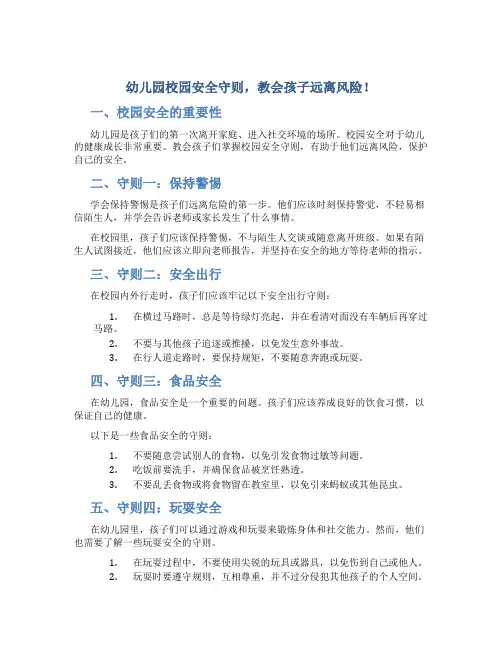 幼儿园校园安全守则，教会孩子远离风险！

一、校园安全的重要性

幼儿园是孩子们的第一次离开家庭、进入社交环境的场所。校园安全对于幼儿的健康成长非常重要。教会孩子们掌握校园安全守则，有助于他们远离风险，保护自己的安全。

二、守则一：保持警惕

学会保持警惕是孩子们远离危险的第一步。他们应该时刻保持警觉，不轻易相信陌生人，并学会告诉老师或家长发生了什么事情。

在校园里，孩子们应该保持警惕，不与陌生人交谈或随意离开班级。如果有陌生人试图接近，他们应该立即向老师报告，并坚持在安全的地方等待老师的指示。

三、守则二：安全出行

在校园内外行走时，孩子们应该牢记以下安全出行守则：

1. 在横过马路时，总是等待绿灯亮起，并在看清对面没有车辆后再穿过马路。
2. 不要与其他孩子追逐或推搡，以免发生意外事故。
3. 在行人道走路时，要保持规矩，不要随意奔跑或玩耍。

四、守则三：食品安全

在幼儿园，食品安全是一个重要的问题。孩子们应该养成良好的饮食习惯，以保证自己的健康。

以下是一些食品安全的守则：

1. 不要随意尝试别人的食物，以免引发食物过敏等问题。
2. 吃饭前要洗手，并确保食品被烹饪熟透。
3. 不要乱丢食物或将食物留在教室里，以免引来蚂蚁或其他昆虫。

五、守则四：玩耍安全

在幼儿园里，孩子们可以通过游戏和玩耍来锻炼身体和社交能力。然而，他们也需要了解一些玩耍安全的守则。

1. 在玩耍过程中，不要使用尖锐的玩具或器具，以免伤到自己或他人。
2. 玩耍时要遵守规则，互相尊重，并不过分侵犯其他孩子的个人空间。